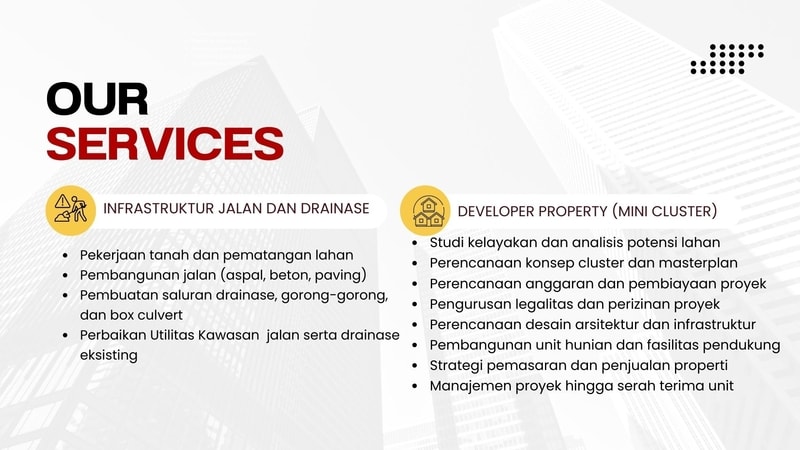 OUR
SERVICES

INFRASTRUKTUR JALAN DAN DRAINASE

• Pekerjaan tanah dan pematangan lahan
• Pembangunan jalan (aspal, beton, paving)
• Pembuatan saluran drainase, gorong-gorong, dan box culvert
• Perbaikan Utilitas Kawasan jalan serta drainase eksisting

DEVELOPER PROPERTY (MINI CLUSTER)

• Studi kelayakan dan analisis potensi lahan
• Perencanaan konsep cluster dan masterplan
• Perencanaan anggaran dan pembiayaan proyek
• Pengurusan legalitas dan perizinan proyek
• Perencanaan desain arsitektur dan infrastruktur
• Pembangunan unit hunian dan fasilitas pendukung
• Strategi pemasaran dan penjualan properti
• Manajemen proyek hingga serah terima unit